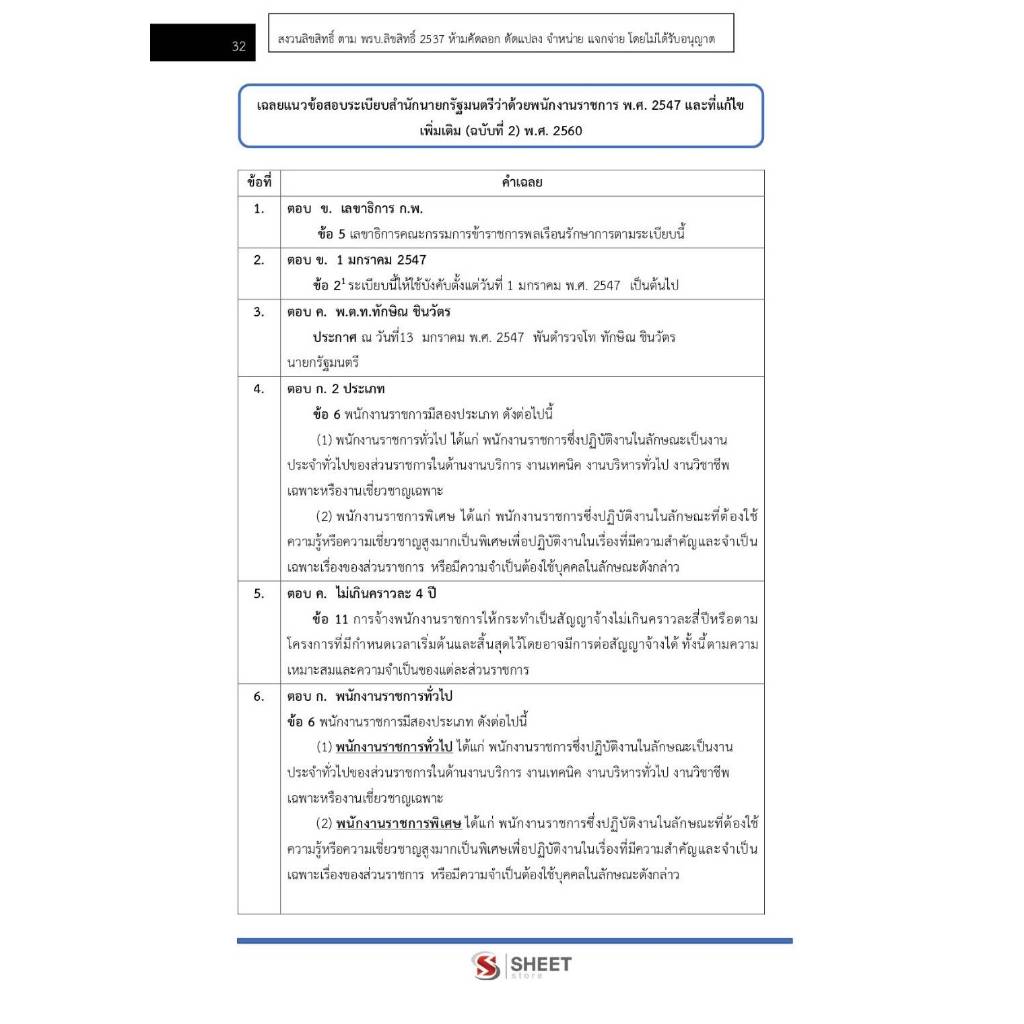 32

สงวนลิขสิทธิ์ ตาม พรบ.ลิขสิทธิ์ 2537 ห้ามคัดลอก ดัดแปลง จำหน่าย แจกจ่าย โดยไม่ได้รับอนุญาต

เฉลยแนวข้อสอบระเบียบสำนักนายกรัฐมนตรีว่าด้วยพนักงานราชการ พ.ศ. 2547 และที่แก้ไขเพิ่มเติม (ฉบับที่ 2) พ.ศ. 2560

| ข้อที่ | คำเฉลย |
|---|---|
| 1. | ตอบ ข. เลขาธิการ ก.พ. ข้อ 5 เลขาธิการคณะกรรมการข้าราชการพลเรือนรักษาการตามระเบียบนี้ |
| 2. | ตอบ ข. 1 มกราคม 2547 ข้อ $2^1$ ระเบียบนี้ให้ใช้บังคับตั้งแต่วันที่ 1 มกราคม พ.ศ. 2547 เป็นต้นไป |
| 3. | ตอบ ค. พ.ต.ท.ทักษิณ ชินวัตร ประกาศ ณ วันที่13 มกราคม พ.ศ. 2547 พันตำรวจโท ทักษิณ ชินวัตร นายกรัฐมนตรี |
| 4. | ตอบ ก. 2 ประเภท ข้อ 6 พนักงานราชการมีสองประเภท ดังต่อไปนี้ (1) พนักงานราชการทั่วไป ได้แก่ พนักงานราชการซึ่งปฏิบัติงานในลักษณะเป็นงานประจำทั่วไปของส่วนราชการในด้านงานบริการ งานเทคนิค งานบริหารทั่วไป งานวิชาชีพเฉพาะหรืองานเชี่ยวชาญเฉพาะ (2) พนักงานราชการพิเศษ ได้แก่ พนักงานราชการซึ่งปฏิบัติงานในลักษณะที่ต้องใช้ความรู้หรือความเชี่ยวชาญสูงมากเป็นพิเศษเพื่อปฏิบัติงานในเรื่องที่มีความสำคัญและจำเป็นเฉพาะเรื่องของส่วนราชการ หรือมีความจำเป็นต้องใช้บุคคลในลักษณะดังกล่าว |
| 5. | ตอบ ค. ไม่เกินคราวละ 4 ปี ข้อ 11 การจ้างพนักงานราชการให้กระทำเป็นสัญญาจ้างไม่เกินคราวละสี่ปีหรือตามโครงการที่มีกำหนดเวลาเริ่มต้นและสิ้นสุดไว้โดยอาจมีการต่อสัญญาจ้างได้ ทั้งนี้ตามความเหมาะสมและความจำเป็นของแต่ละส่วนราชการ |
| 6. | ตอบ ก. พนักงานราชการทั่วไป ข้อ 6 พนักงานราชการมีสองประเภท ดังต่อไปนี้ (1) พนักงานราชการทั่วไป ได้แก่ พนักงานราชการซึ่งปฏิบัติงานในลักษณะเป็นงานประจำทั่วไปของส่วนราชการในด้านงานบริการ งานเทคนิค งานบริหารทั่วไป งานวิชาชีพเฉพาะหรืองานเชี่ยวชาญเฉพาะ (2) พนักงานราชการพิเศษ ได้แก่ พนักงานราชการซึ่งปฏิบัติงานในลักษณะที่ต้องใช้ความรู้หรือความเชี่ยวชาญสูงมากเป็นพิเศษเพื่อปฏิบัติงานในเรื่องที่มีความสำคัญและจำเป็นเฉพาะเรื่องของส่วนราชการ หรือมีความจำเป็นต้องใช้บุคคลในลักษณะดังกล่าว |

SHEET store